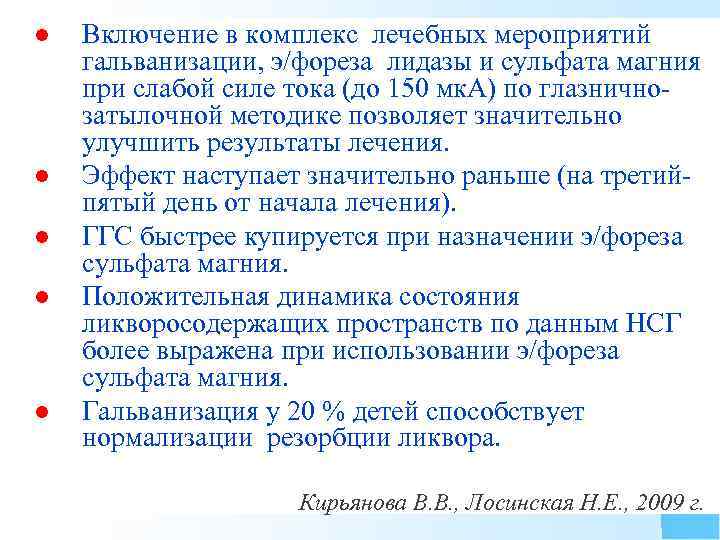 ● Включение в комплекс лечебных мероприятий гальванизации, э/фореза лидазы и сульфата магния при слабой силе тока (до 150 мкА) по глазнично-затылочной методике позволяет значительно улучшить результаты лечения.

● Эффект наступает значительно раньше (на третий-пятый день от начала лечения).

● ГГС быстрее купируется при назначении э/фореза сульфата магния.

● Положительная динамика состояния ликворосодержащих пространств по данным НСГ более выражена при использовании э/фореза сульфата магния.

● Гальванизация у 20 % детей способствует нормализации резорбции ликвора.

Кирьянова В.В., Лосинская Н.Е., 2009 г.